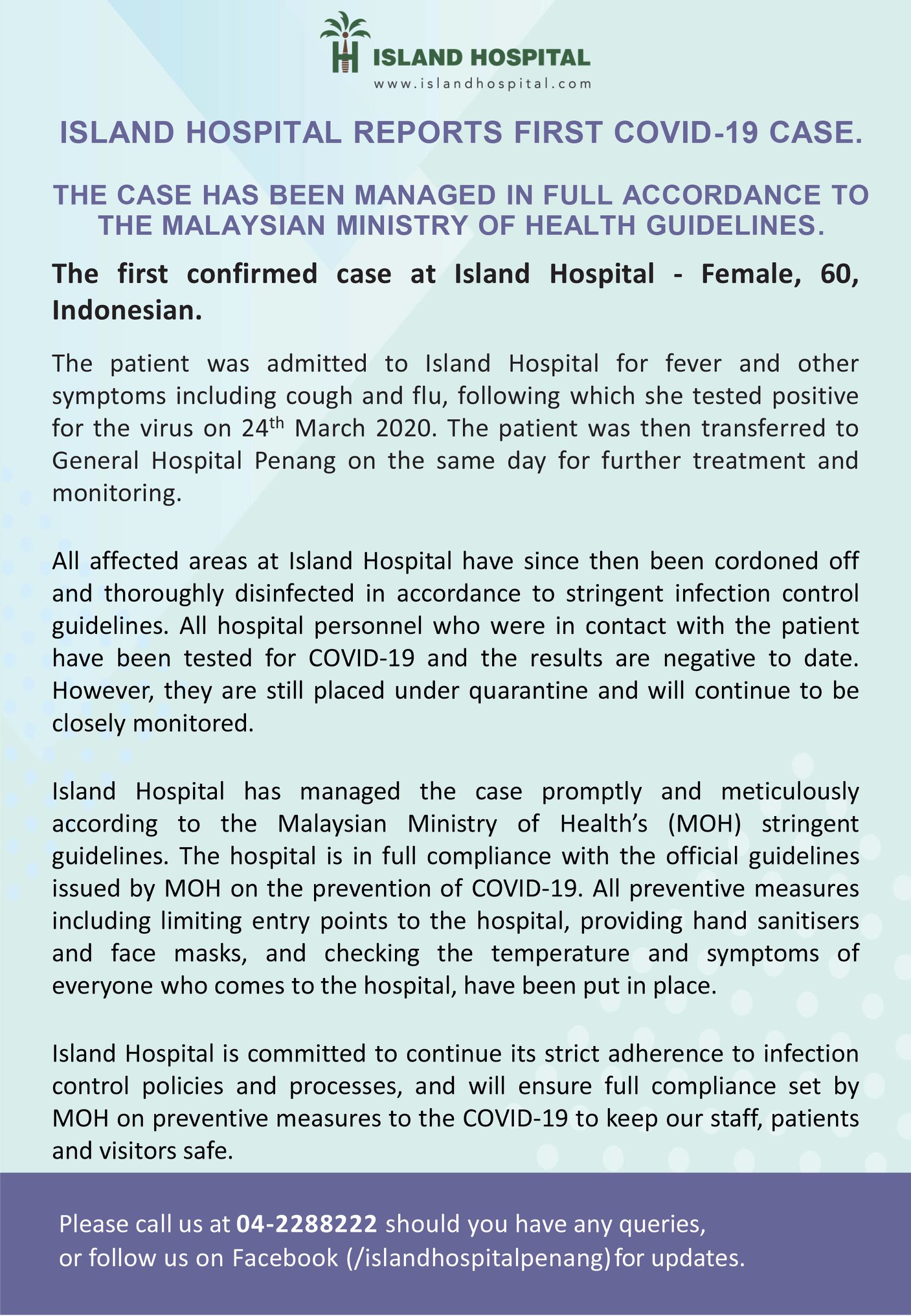 ISLAND HOSPITAL
www.islandhospital.com

ISLAND HOSPITAL REPORTS FIRST COVID-19 CASE.

THE CASE HAS BEEN MANAGED IN FULL ACCORDANCE TO THE MALAYSIAN MINISTRY OF HEALTH GUIDELINES.

The first confirmed case at Island Hospital - Female, 60, Indonesian.

The patient was admitted to Island Hospital for fever and other symptoms including cough and flu, following which she tested positive for the virus on 24$^{th}$ March 2020. The patient was then transferred to General Hospital Penang on the same day for further treatment and monitoring.

All affected areas at Island Hospital have since then been cordoned off and thoroughly disinfected in accordance to stringent infection control guidelines. All hospital personnel who were in contact with the patient have been tested for COVID-19 and the results are negative to date. However, they are still placed under quarantine and will continue to be closely monitored.

Island Hospital has managed the case promptly and meticulously according to the Malaysian Ministry of Health's (MOH) stringent guidelines. The hospital is in full compliance with the official guidelines issued by MOH on the prevention of COVID-19. All preventive measures including limiting entry points to the hospital, providing hand sanitisers and face masks, and checking the temperature and symptoms of everyone who comes to the hospital, have been put in place.

Island Hospital is committed to continue its strict adherence to infection control policies and processes, and will ensure full compliance set by MOH on preventive measures to the COVID-19 to keep our staff, patients and visitors safe.

Please call us at 04-2288222 should you have any queries, or follow us on Facebook (/islandhospitalpenang) for updates.